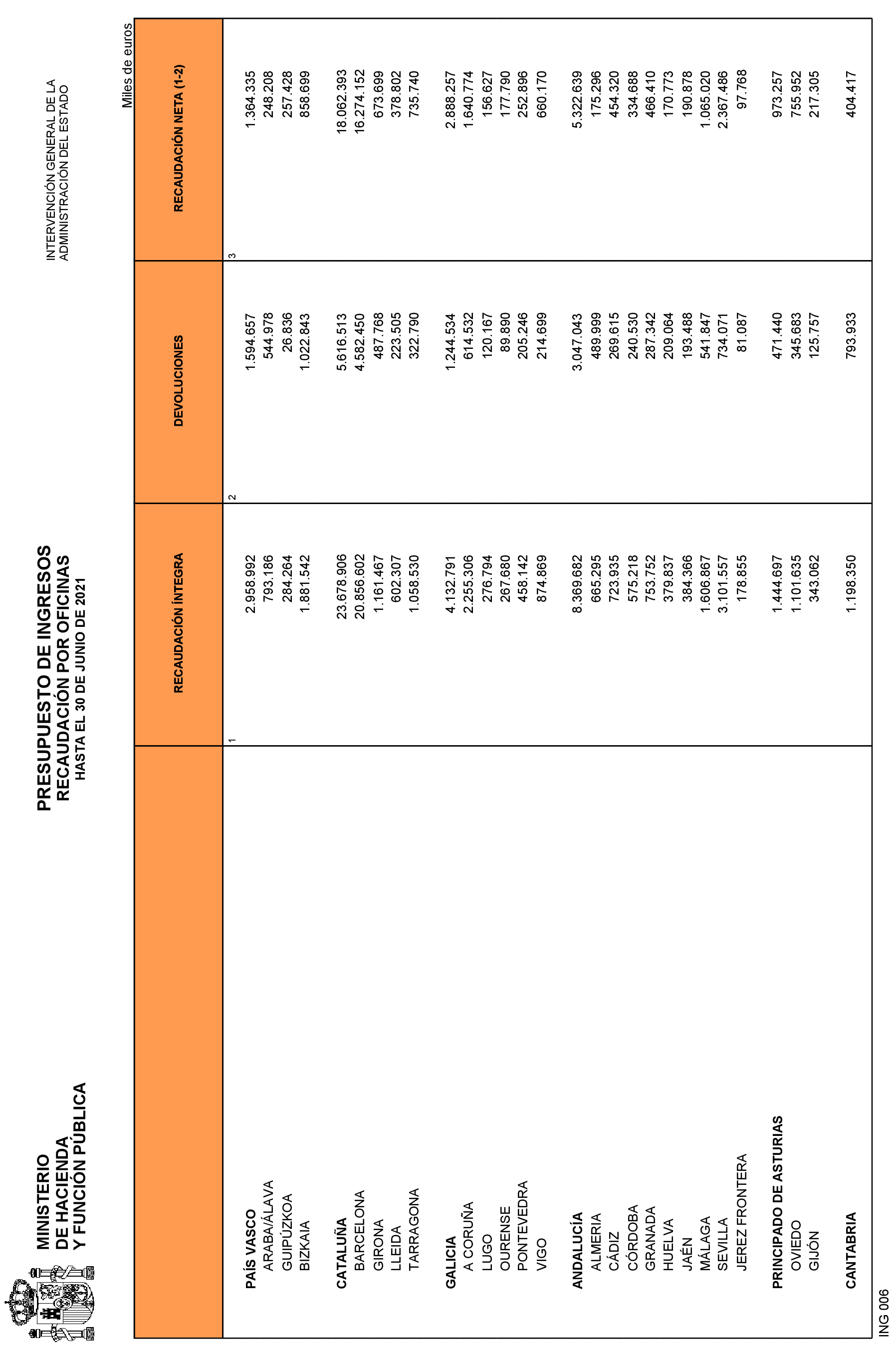 MINISTERIO
DE HACIENDA
Y FUNCIÓN PÚBLICA

PRESUPUESTO DE INGRESOS
RECAUDACIÓN POR OFICINAS
HASTA EL 30 DE JUNIO DE 2021

INTERVENCIÓN GENERAL DE LA
ADMINISTRACIÓN DEL ESTADO

Miles de euros

| | RECAUDACIÓN ÍNTEGRA | DEVOLUCIONES | RECAUDACIÓN NETA (1-2) |
|---|---|---|---|
| | 1 | 2 | 3 |
| PAÍS VASCO | 2.958.992 | 1.594.657 | 1.364.335 |
| ARABA/ÁLAVA | 793.186 | 544.978 | 248.208 |
| GUIPÚZKOA | 284.264 | 26.836 | 257.428 |
| BIZKAIA | 1.881.542 | 1.022.843 | 858.699 |
| CATALUÑA | 23.678.906 | 5.616.513 | 18.062.393 |
| BARCELONA | 20.856.602 | 4.582.450 | 16.274.152 |
| GIRONA | 1.161.467 | 487.768 | 673.699 |
| LLEIDA | 602.307 | 223.505 | 378.802 |
| TARRAGONA | 1.058.530 | 322.790 | 735.740 |
| GALICIA | 4.132.791 | 1.244.534 | 2.888.257 |
| A CORUÑA | 2.255.306 | 614.532 | 1.640.774 |
| LUGO | 276.794 | 120.167 | 156.627 |
| OURENSE | 267.680 | 89.890 | 177.790 |
| PONTEVEDRA | 458.142 | 205.246 | 252.896 |
| VIGO | 874.869 | 214.699 | 660.170 |
| ANDALUCÍA | 8.369.682 | 3.047.043 | 5.322.639 |
| ALMERIA | 665.295 | 489.999 | 175.296 |
| CÁDIZ | 723.935 | 269.615 | 454.320 |
| CÓRDOBA | 575.218 | 240.530 | 334.688 |
| GRANADA | 753.752 | 287.342 | 466.410 |
| HUELVA | 379.837 | 209.064 | 170.773 |
| JAÉN | 384.366 | 193.488 | 190.878 |
| MÁLAGA | 1.606.867 | 541.847 | 1.065.020 |
| SEVILLA | 3.101.557 | 734.071 | 2.367.486 |
| JEREZ FRONTERA | 178.855 | 81.087 | 97.768 |
| PRINCIPADO DE ASTURIAS | 1.444.697 | 471.440 | 973.257 |
| OVIEDO | 1.101.635 | 345.683 | 755.952 |
| GIJÓN | 343.062 | 125.757 | 217.305 |
| CANTABRIA | 1.198.350 | 793.933 | 404.417 |

ING 006